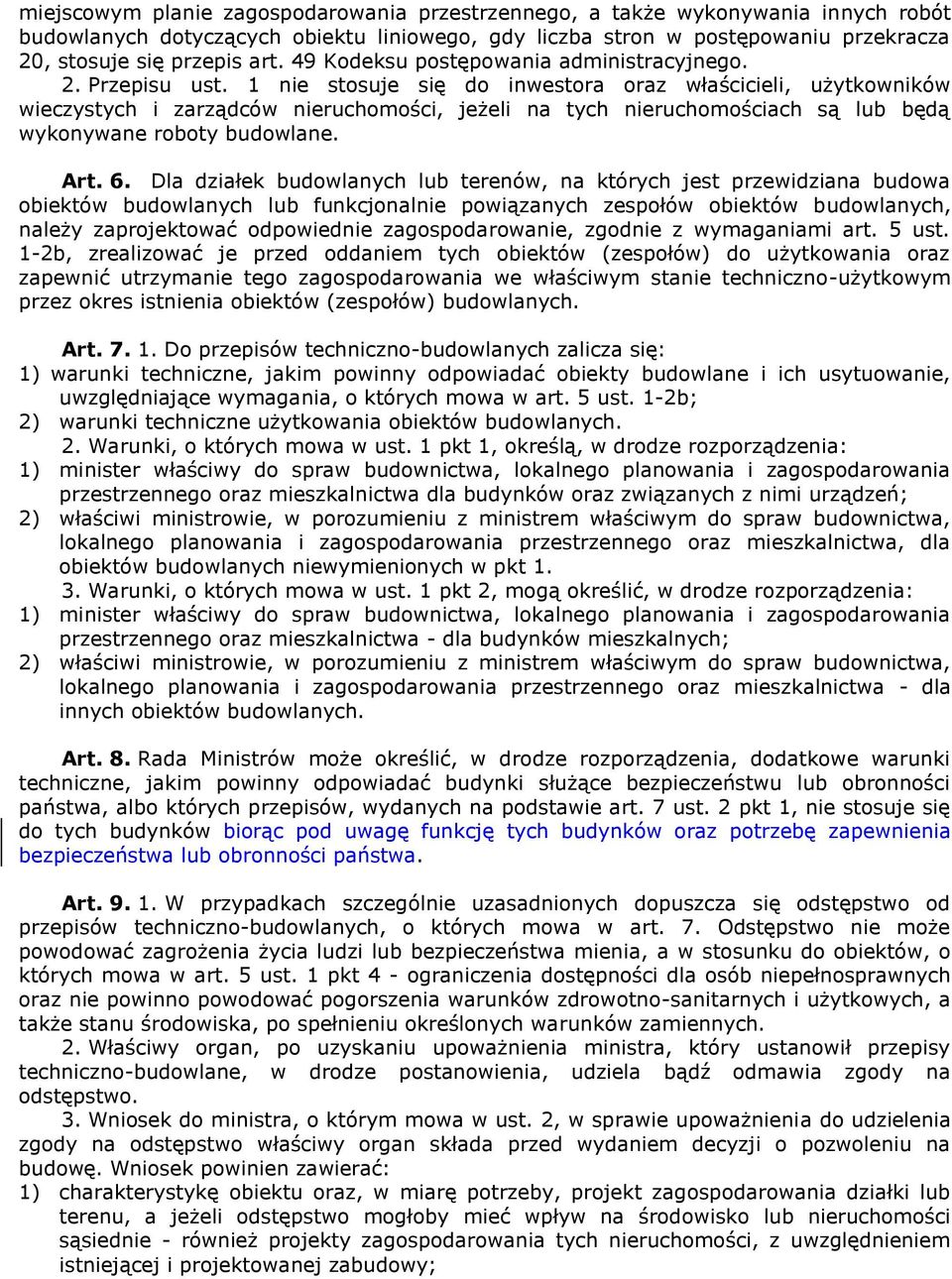 miejscowym planie zagospodarowania przestrzennego, a także wykonywania innych robót budowlanych dotyczących obiektu liniowego, gdy liczba stron w postępowaniu przekracza 20, stosuje się przepis art. 49 Kodeksu postępowania administracyjnego.

2. Przepisu ust. 1 nie stosuje się do inwestora oraz właścicieli, użytkowników wieczystych i zarządców nieruchomości, jeżeli na tych nieruchomościach są lub będą wykonywane roboty budowlane.

Art. 6. Dla działek budowlanych lub terenów, na których jest przewidziana budowa obiektów budowlanych lub funkcjonalnie powiązanych zespołów obiektów budowlanych, należy zaprojektować odpowiednie zagospodarowanie, zgodnie z wymaganiami art. 5 ust. 1-2b, zrealizować je przed oddaniem tych obiektów (zespołów) do użytkowania oraz zapewnić utrzymanie tego zagospodarowania we właściwym stanie techniczno-użytkowym przez okres istnienia obiektów (zespołów) budowlanych.

Art. 7. 1. Do przepisów techniczno-budowlanych zalicza się:
1) warunki techniczne, jakim powinny odpowiadać obiekty budowlane i ich usytuowanie, uwzględniające wymagania, o których mowa w art. 5 ust. 1-2b;
2) warunki techniczne użytkowania obiektów budowlanych.
2. Warunki, o których mowa w ust. 1 pkt 1, określą, w drodze rozporządzenia:
1) minister właściwy do spraw budownictwa, lokalnego planowania i zagospodarowania przestrzennego oraz mieszkalnictwa dla budynków oraz związanych z nimi urządzeń;
2) właściwi ministrowie, w porozumieniu z ministrem właściwym do spraw budownictwa, lokalnego planowania i zagospodarowania przestrzennego oraz mieszkalnictwa, dla obiektów budowlanych niewymienionych w pkt 1.
3. Warunki, o których mowa w ust. 1 pkt 2, mogą określić, w drodze rozporządzenia:
1) minister właściwy do spraw budownictwa, lokalnego planowania i zagospodarowania przestrzennego oraz mieszkalnictwa - dla budynków mieszkalnych;
2) właściwi ministrowie, w porozumieniu z ministrem właściwym do spraw budownictwa, lokalnego planowania i zagospodarowania przestrzennego oraz mieszkalnictwa - dla innych obiektów budowlanych.

Art. 8. Rada Ministrów może określić, w drodze rozporządzenia, dodatkowe warunki techniczne, jakim powinny odpowiadać budynki służące bezpieczeństwu lub obronności państwa, albo których przepisów, wydanych na podstawie art. 7 ust. 2 pkt 1, nie stosuje się do tych budynków biorąc pod uwagę funkcję tych budynków oraz potrzebę zapewnienia bezpieczeństwa lub obronności państwa.

Art. 9. 1. W przypadkach szczególnie uzasadnionych dopuszcza się odstępstwo od przepisów techniczno-budowlanych, o których mowa w art. 7. Odstępstwo nie może powodować zagrożenia życia ludzi lub bezpieczeństwa mienia, a w stosunku do obiektów, o których mowa w art. 5 ust. 1 pkt 4 - ograniczenia dostępności dla osób niepełnosprawnych oraz nie powinno powodować pogorszenia warunków zdrowotno-sanitarnych i użytkowych, a także stanu środowiska, po spełnieniu określonych warunków zamiennych.
2. Właściwy organ, po uzyskaniu upoważnienia ministra, który ustanowił przepisy techniczno-budowlane, w drodze postanowienia, udziela bądź odmawia zgody na odstępstwo.
3. Wniosek do ministra, o którym mowa w ust. 2, w sprawie upoważnienia do udzielenia zgody na odstępstwo właściwy organ składa przed wydaniem decyzji o pozwoleniu na budowę. Wniosek powinien zawierać:
1) charakterystykę obiektu oraz, w miarę potrzeby, projekt zagospodarowania działki lub terenu, a jeżeli odstępstwo mogłoby mieć wpływ na środowisko lub nieruchomości sąsiednie - również projekty zagospodarowania tych nieruchomości, z uwzględnieniem istniejącej i projektowanej zabudowy;